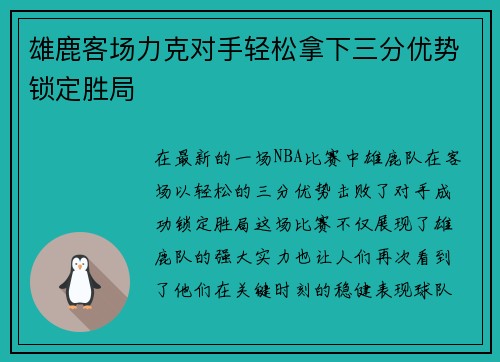 雄鹿客场力克对手轻松拿下三分优势锁定胜局

在最新的一场NBA比赛中雄鹿队在客场以轻松的三分优势击败了对手成功锁定胜局这场比赛不仅展现了雄鹿队的强大实力也让人们再次看到了他们在关键时刻的稳健表现球队